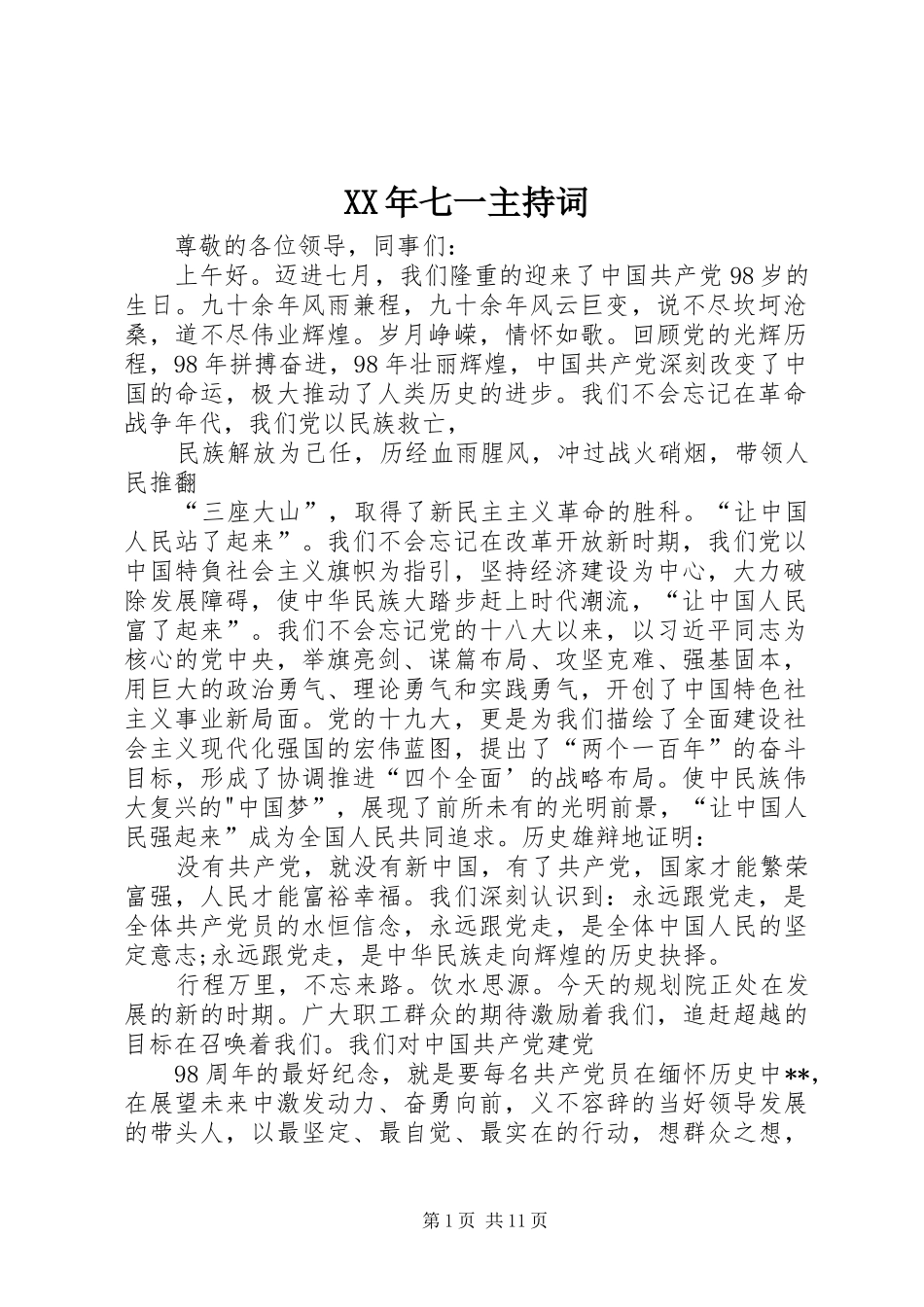 XX年七一主持词

尊敬的各位领导，同事们：

上午好。迈进七月，我们隆重的迎来了中国共产党98岁的生日。九十余年风雨兼程，九十余年风云巨变，说不尽坎坷沧桑，道不尽伟业辉煌。岁月峥嵘，情怀如歌。回顾党的光辉历程，98年拼搏奋进，98年壮丽辉煌，中国共产党深刻改变了中国的命运，极大推动了人类历史的进步。我们不会忘记在革命战争年代，我们党以民族救亡，

民族解放为己任，历经血雨腥风，冲过战火硝烟，带领人民推翻

“三座大山”，取得了新民主主义革命的胜科。“让中国人民站了起来”。我们不会忘记在改革开放新时期，我们党以中国特負社会主义旗帜为指引，坚持经济建设为中心，大力破除发展障碍，使中华民族大踏步赶上时代潮流，“让中国人民富了起来”。我们不会忘记党的十八大以来，以习近平同志为核心的党中央，举旗亮剑、谋篇布局、攻坚克难、强基固本，用巨大的政治勇气、理论勇气和实践勇气，开创了中国特色社主义事业新局面。党的十九大，更是为我们描绘了全面建设社会主义现代化强国的宏伟蓝图，提出了“两个一百年”的奋斗目标，形成了协调推进“四个全面’的战略布局。使中民族伟大复兴的"中国梦”，展现了前所未有的光明前景，“让中国人民强起来”成为全国人民共同追求。历史雄辩地证明：

没有共产党，就没有新中国，有了共产党，国家才能繁荣富强，人民才能富裕幸福。我们深刻认识到：永远跟党走，是全体共产党员的水恒信念，永远跟党走，是全体中国人民的坚定意志;永远跟党走，是中华民族走向辉煌的历史抉择。

行程万里，不忘来路。饮水思源。今天的规划院正处在发展的新的时期。广大职工群众的期待激励着我们，追赶超越的目标在召唤着我们。我们对中国共产党建党

98周年的最好纪念，就是要每名共产党员在缅怀历史中**，在展望未来中激发动力、奋勇向前，义不容辞的当好领导发展的带头人，以最坚定、最自觉、最实在的行动，想群众之想，

第1页 共11页